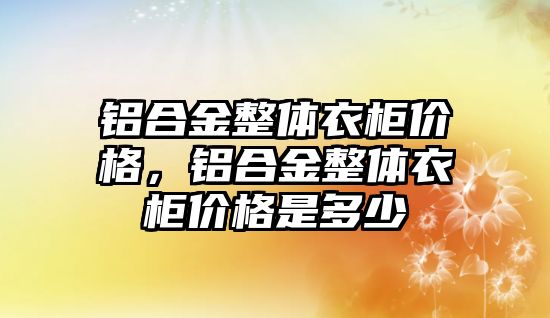 铝合金整体衣柜价格，铝合金整体衣柜价格是多少